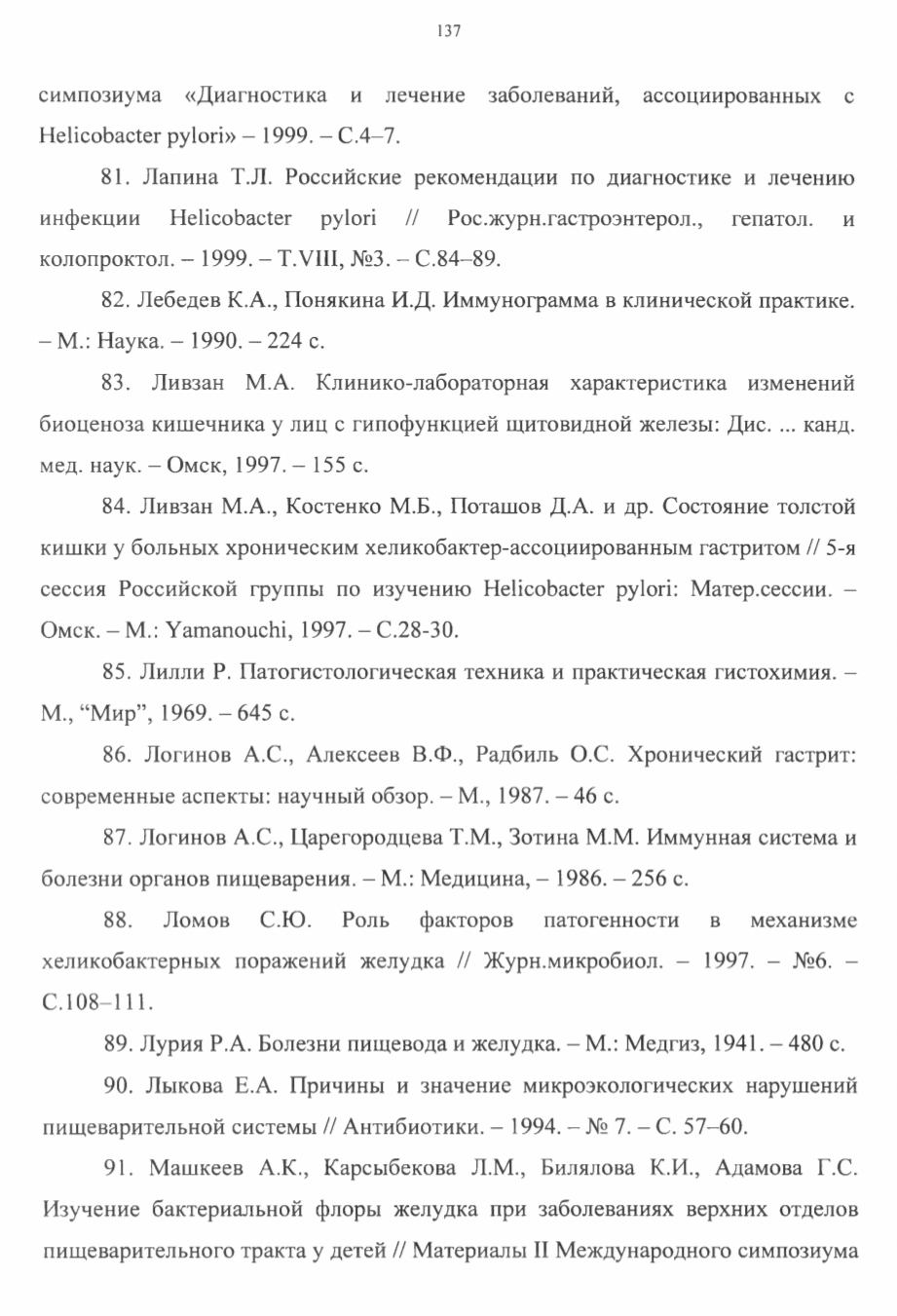 137

симпозиума «Диагностика и лечение заболеваний, ассоциированных с Helicobacter pylori» – 1999. – С.4–7.

81. Лапина Т.Л. Российские рекомендации по диагностике и лечению инфекции Helicobacter pylori // Рос.журн.гастроэнтерол., гепатол. и колопроктол. – 1999. – Т.VIII, №3. – С.84–89.

82. Лебедев К.А., Понякина И.Д. Иммунограмма в клинической практике. – М.: Наука. – 1990. – 224 с.

83. Ливзан М.А. Клинико-лабораторная характеристика изменений биоценоза кишечника у лиц с гипофункцией щитовидной железы: Дис. ... канд. мед. наук. – Омск, 1997. – 155 с.

84. Ливзан М.А., Костенко М.Б., Поташов Д.А. и др. Состояние толстой кишки у больных хроническим хеликобактер-ассоциированным гастритом // 5-я сессия Российской группы по изучению Helicobacter pylori: Матер.сессии. – Омск. – М.: Yamanouchi, 1997. – С.28-30.

85. Лилли Р. Патогистологическая техника и практическая гистохимия. – М., “Мир”, 1969. – 645 с.

86. Логинов А.С., Алексеев В.Ф., Радбиль О.С. Хронический гастрит: современные аспекты: научный обзор. – М., 1987. – 46 с.

87. Логинов А.С., Царегородцева Т.М., Зотина М.М. Иммунная система и болезни органов пищеварения. – М.: Медицина, – 1986. – 256 с.

88. Ломов С.Ю. Роль факторов патогенности в механизме хеликобактерных поражений желудка // Журн.микробиол. – 1997. – №6. – С.108–111.

89. Лурия Р.А. Болезни пищевода и желудка. – М.: Медгиз, 1941. – 480 с.

90. Лыкова Е.А. Причины и значение микроэкологических нарушений пищеварительной системы // Антибиотики. – 1994. – № 7. – С. 57–60.

91. Машкеев А.К., Карсыбекова Л.М., Билялова К.И., Адамова Г.С. Изучение бактериальной флоры желудка при заболеваниях верхних отделов пищеварительного тракта у детей // Материалы II Международного симпозиума